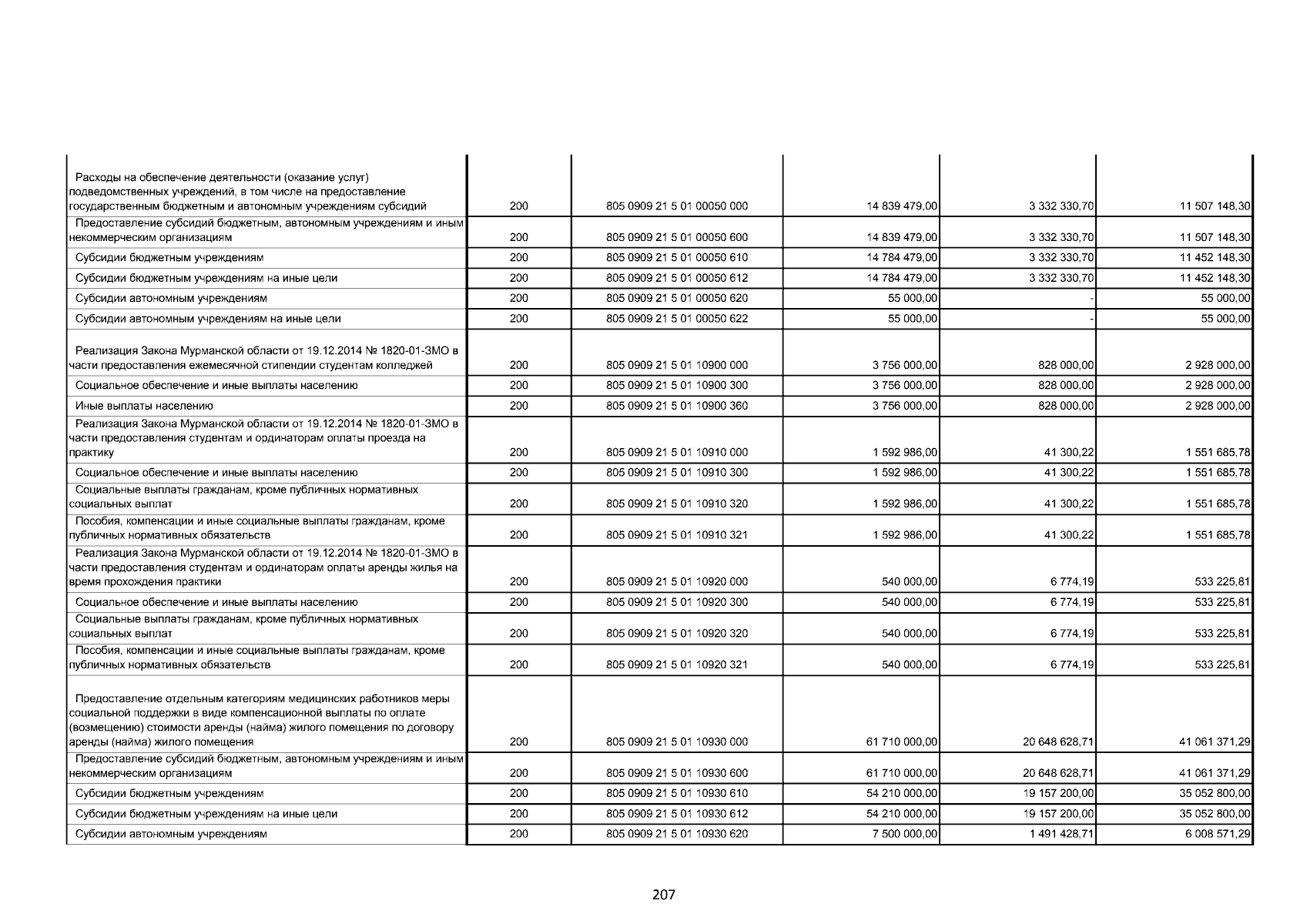 | | | | | | |
|---|---|---|---|---|---|
| Расходы на обеспечение деятельности (оказание услуг) подведомственных учреждений, в том числе на предоставление государственным бюджетным и автономным учреждениям субсидий | 200 | 805 0909 21 5 01 00050 000 | 14 839 479,00 | 3 332 330,70 | 11 507 148,30 |
| Предоставление субсидий бюджетным, автономным учреждениям и иным некоммерческим организациям | 200 | 805 0909 21 5 01 00050 600 | 14 839 479,00 | 3 332 330,70 | 11 507 148,30 |
| Субсидии бюджетным учреждениям | 200 | 805 0909 21 5 01 00050 610 | 14 784 479,00 | 3 332 330,70 | 11 452 148,30 |
| Субсидии бюджетным учреждениям на иные цели | 200 | 805 0909 21 5 01 00050 612 | 14 784 479,00 | 3 332 330,70 | 11 452 148,30 |
| Субсидии автономным учреждениям | 200 | 805 0909 21 5 01 00050 620 | 55 000,00 | - | 55 000,00 |
| Субсидии автономным учреждениям на иные цели | 200 | 805 0909 21 5 01 00050 622 | 55 000,00 | - | 55 000,00 |
| Реализация Закона Мурманской области от 19.12.2014 № 1820-01-ЗМО в части предоставления ежемесячной стипендии студентам колледжей | 200 | 805 0909 21 5 01 10900 000 | 3 756 000,00 | 828 000,00 | 2 928 000,00 |
| Социальное обеспечение и иные выплаты населению | 200 | 805 0909 21 5 01 10900 300 | 3 756 000,00 | 828 000,00 | 2 928 000,00 |
| Иные выплаты населению | 200 | 805 0909 21 5 01 10900 360 | 3 756 000,00 | 828 000,00 | 2 928 000,00 |
| Реализация Закона Мурманской области от 19.12.2014 № 1820-01-ЗМО в части предоставления студентам и ординаторам оплаты проезда на практику | 200 | 805 0909 21 5 01 10910 000 | 1 592 986,00 | 41 300,22 | 1 551 685,78 |
| Социальное обеспечение и иные выплаты населению | 200 | 805 0909 21 5 01 10910 300 | 1 592 986,00 | 41 300,22 | 1 551 685,78 |
| Социальные выплаты гражданам, кроме публичных нормативных социальных выплат | 200 | 805 0909 21 5 01 10910 320 | 1 592 986,00 | 41 300,22 | 1 551 685,78 |
| Пособия, компенсации и иные социальные выплаты гражданам, кроме публичных нормативных обязательств | 200 | 805 0909 21 5 01 10910 321 | 1 592 986,00 | 41 300,22 | 1 551 685,78 |
| Реализация Закона Мурманской области от 19.12.2014 № 1820-01-ЗМО в части предоставления студентам и ординаторам оплаты аренды жилья на время прохождения практики | 200 | 805 0909 21 5 01 10920 000 | 540 000,00 | 6 774,19 | 533 225,81 |
| Социальное обеспечение и иные выплаты населению | 200 | 805 0909 21 5 01 10920 300 | 540 000,00 | 6 774,19 | 533 225,81 |
| Социальные выплаты гражданам, кроме публичных нормативных социальных выплат | 200 | 805 0909 21 5 01 10920 320 | 540 000,00 | 6 774,19 | 533 225,81 |
| Пособия, компенсации и иные социальные выплаты гражданам, кроме публичных нормативных обязательств | 200 | 805 0909 21 5 01 10920 321 | 540 000,00 | 6 774,19 | 533 225,81 |
| Предоставление отдельным категориям медицинских работников меры социальной поддержки в виде компенсационной выплаты по оплате (возмещению) стоимости аренды (найма) жилого помещения по договору аренды (найма) жилого помещения | 200 | 805 0909 21 5 01 10930 000 | 61 710 000,00 | 20 648 628,71 | 41 061 371,29 |
| Предоставление субсидий бюджетным, автономным учреждениям и иным некоммерческим организациям | 200 | 805 0909 21 5 01 10930 600 | 61 710 000,00 | 20 648 628,71 | 41 061 371,29 |
| Субсидии бюджетным учреждениям | 200 | 805 0909 21 5 01 10930 610 | 54 210 000,00 | 19 157 200,00 | 35 052 800,00 |
| Субсидии бюджетным учреждениям на иные цели | 200 | 805 0909 21 5 01 10930 612 | 54 210 000,00 | 19 157 200,00 | 35 052 800,00 |
| Субсидии автономным учреждениям | 200 | 805 0909 21 5 01 10930 620 | 7 500 000,00 | 1 491 428,71 | 6 008 571,29 |

207